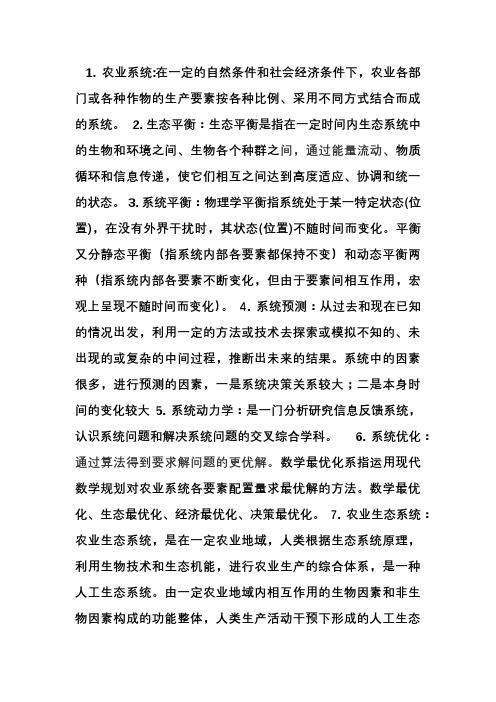 1. 农业系统:在一定的自然条件和社会经济条件下，农业各部门或各种作物的生产要素按各种比例、采用不同方式结合而成的系统。 2. 生态平衡：生态平衡是指在一定时间内生态系统中的生物和环境之间、生物各个种群之间，通过能量流动、物质循环和信息传递，使它们相互之间达到高度适应、协调和统一的状态。 3. 系统平衡：物理学平衡指系统处于某一特定状态(位置)，在没有外界干扰时，其状态(位置)不随时间而变化。平衡又分静态平衡（指系统内部各要素都保持不变）和动态平衡两种（指系统内部各要素不断变化，但由于要素间相互作用，宏观上呈现不随时间而变化）。 4. 系统预测：从过去和现在已知的情况出发，利用一定的方法或技术去探索或模拟不知的、未出现的或复杂的中间过程，推断出未来的结果。系统中的因素很多，进行预测的因素，一是系统决策关系较大；二是本身时间的变化较大 5. 系统动力学：是一门分析研究信息反馈系统，认识系统问题和解决系统问题的交叉综合学科。 6. 系统优化：通过算法得到要求解问题的更优解。数学最优化系指运用现代数学规划对农业系统各要素配置量求最优解的方法。数学最优化、生态最优化、经济最优化、决策最优化。 7. 农业生态系统：农业生态系统，是在一定农业地域，人类根据生态系统原理，利用生物技术和生态机能，进行农业生产的综合体系，是一种人工生态系统。由一定农业地域内相互作用的生物因素和非生物因素构成的功能整体，人类生产活动干预下形成的人工生态